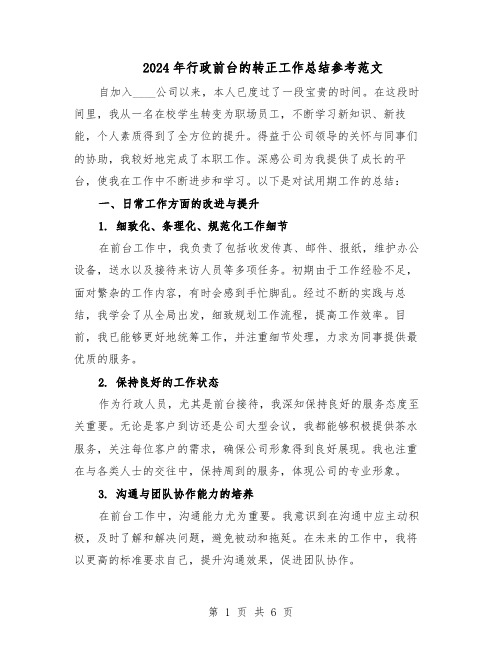 2024年行政前台的转正工作总结参考范文

自加入____公司以来，本人已度过了一段宝贵的时间。在这段时间里，我从一名在校学生转变为职场员工，不断学习新知识、新技能，个人素质得到了全方位的提升。得益于公司领导的关怀与同事们的协助，我较好地完成了本职工作。深感公司为我提供了成长的平台，使我在工作中不断进步和学习。以下是对试用期工作的总结：

一、日常工作方面的改进与提升

1. 细致化、条理化、规范化工作细节

在前台工作中，我负责了包括收发传真、邮件、报纸，维护办公设备，送水以及接待来访人员等多项任务。初期由于工作经验不足，面对繁杂的工作内容，有时会感到手忙脚乱。经过不断的实践与总结，我学会了从全局出发，细致规划工作流程，提高工作效率。目前，我已能够更好地统筹工作，并注重细节处理，力求为同事提供最优质的服务。

2. 保持良好的工作状态

作为行政人员，尤其是前台接待，我深知保持良好的服务态度至关重要。无论是客户到访还是公司大型会议，我都能够积极提供茶水服务，关注每位客户的需求，确保公司形象得到良好展现。我也注重在与各类人士的交往中，保持周到的服务，体现公司的专业形象。

3. 沟通与团队协作能力的培养

在前台工作中，沟通能力尤为重要。我意识到在沟通中应主动积极，及时了解和解决问题，避免被动和拖延。在未来的工作中，我将以更高的标准要求自己，提升沟通效果，促进团队协作。

第 1 页 共 6 页